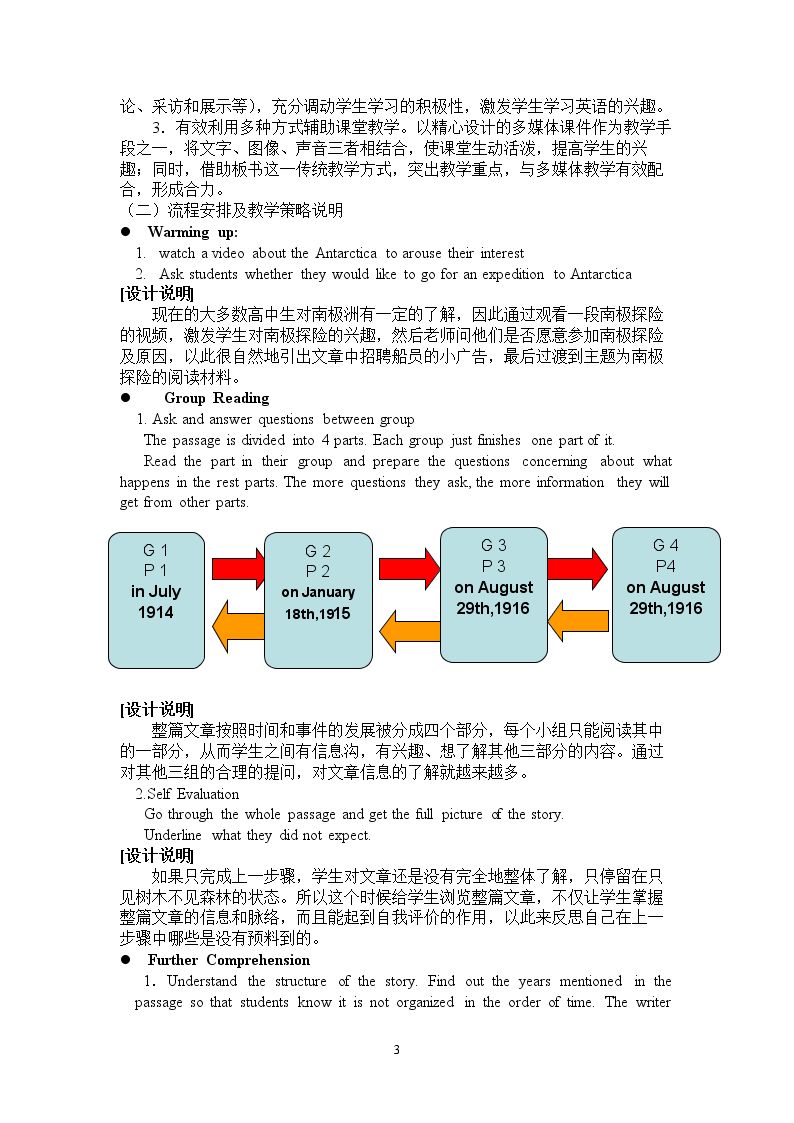 论、采访和展示等），充分调动学生学习的积极性，激发学生学习英语的兴趣。

3．有效利用多种方式辅助课堂教学。以精心设计的多媒体课件作为教学手段之一，将文字、图像、声音三者相结合，使课堂生动活泼，提高学生的兴趣；同时，借助板书这一传统教学方式，突出教学重点，与多媒体教学有效配合，形成合力。

（二）流程安排及教学策略说明

• Warming up:

1. watch a video about the Antarctica to arouse their interest
2. Ask students whether they would like to go for an expedition to Antarctica

[设计说明]

现在的大多数高中生对南极洲有一定的了解，因此通过观看一段南极探险的视频，激发学生对南极探险的兴趣，然后老师问他们是否愿意参加南极探险及原因，以此很自然地引出文章中招聘船员的小广告，最后过渡到主题为南极探险的阅读材料。

• Group Reading

1. Ask and answer questions between group

The passage is divided into 4 parts. Each group just finishes one part of it.

Read the part in their group and prepare the questions concerning about what happens in the rest parts. The more questions they ask, the more information they will get from other parts.

G 1
P 1
in July
1914

G 2
P 2
on January
18th,1915

G 3
P 3
on August
29th,1916

G 4
P4
on August
29th,1916

[设计说明]

整篇文章按照时间和事件的发展被分成四个部分，每个小组只能阅读其中的一部分，从而学生之间有信息沟，有兴趣、想了解其他三部分的内容。通过对其他三组的合理的提问，对文章信息的了解就越来越多。

2.Self Evaluation

Go through the whole passage and get the full picture of the story.

Underline what they did not expect.

[设计说明]

如果只完成上一步骤，学生对文章还是没有完全地整体了解，只停留在只见树木不见森林的状态。所以这个时候给学生浏览整篇文章，不仅让学生掌握整篇文章的信息和脉络，而且能起到自我评价的作用，以此来反思自己在上一步骤中哪些是没有预料到的。

• Further Comprehension

1. Understand the structure of the story. Find out the years mentioned in the passage so that students know it is not organized in the order of time. The writer

3